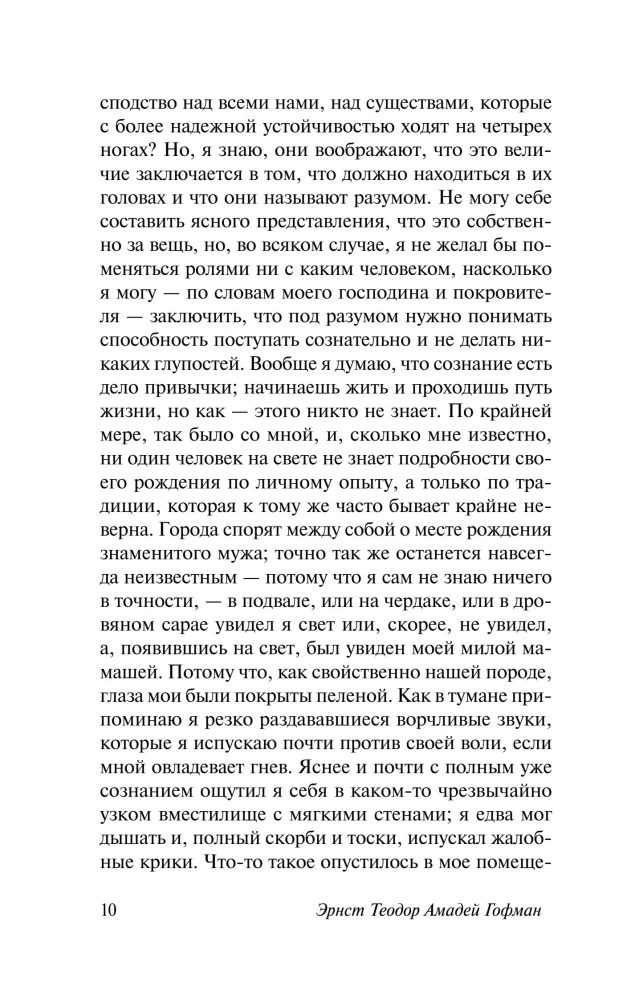 сподство над всеми нами, над существами, которые с более надежной устойчивостью ходят на четырех ногах? Но, я знаю, они воображают, что это величие заключается в том, что должно находиться в их головах и что они называют разумом. Не могу себе составить ясного представления, что это собственно за вещь, но, во всяком случае, я не желал бы поменяться ролями ни с каким человеком, насколько я могу — по словам моего господина и покровителя — заключить, что под разумом нужно понимать способность поступать сознательно и не делать никаких глупостей. Вообще я думаю, что сознание есть дело привычки; начинаешь жить и проходишь путь жизни, но как — этого никто не знает. По крайней мере, так было со мной, и, сколько мне известно, ни один человек на свете не знает подробности своего рождения по личному опыту, а только по традиции, которая к тому же часто бывает крайне неверна. Города спорят между собой о месте рождения знаменитого мужа; точно так же останется навсегда неизвестным — потому что я сам не знаю ничего в точности, — в подвале, или на чердаке, или в дровяном сарае увидел я свет или, скорее, не увидел, а, появившись на свет, был увиден моей милой мамашей. Потому что, как свойственно нашей породе, глаза мои были покрыты пеленой. Как в тумане припоминаю я резко раздававшиеся ворчливые звуки, которые я испускаю почти против своей воли, если мной овладевает гнев. Яснее и почти с полным уже сознанием ощутил я себя в каком-то чрезвычайно узком вместилище с мягкими стенами; я едва мог дышать и, полный скорби и тоски, испускал жалобные крики. Что-то такое опустилось в мое помеще-

10 Эрнст Теодор Амадей Гофман